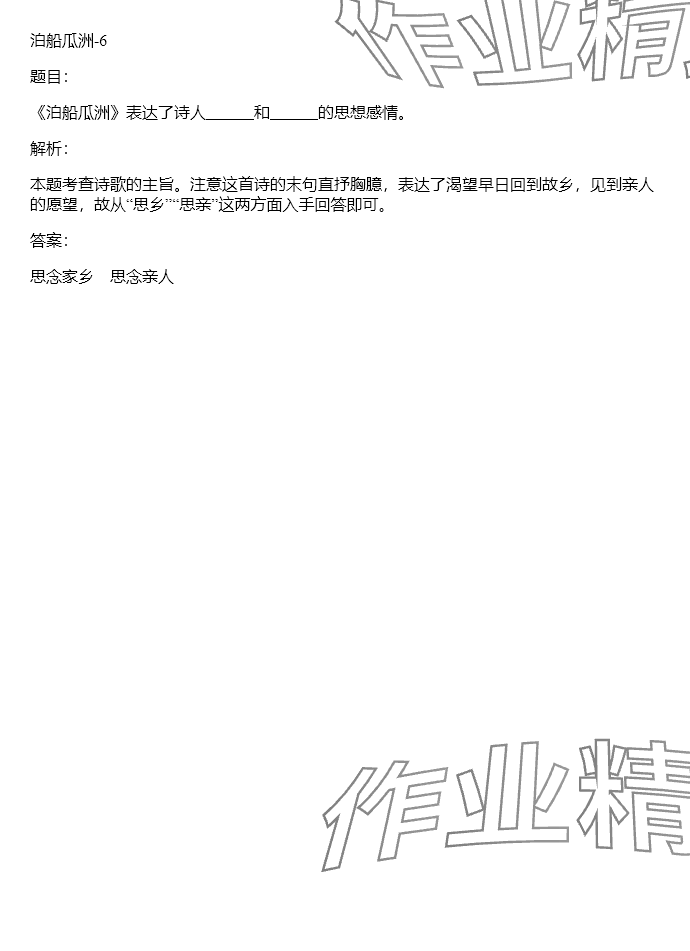 泊船瓜洲-6

题目:

《泊船瓜洲》表达了诗人____和____的思想感情。

解析:

本题考查诗歌的主旨。注意这首诗的末句直抒胸臆，表达了渴望早日回到故乡，见到亲人的愿望，故从“思乡”“思亲”这两方面入手回答即可。

答案:

思念家乡 思念亲人

作业精